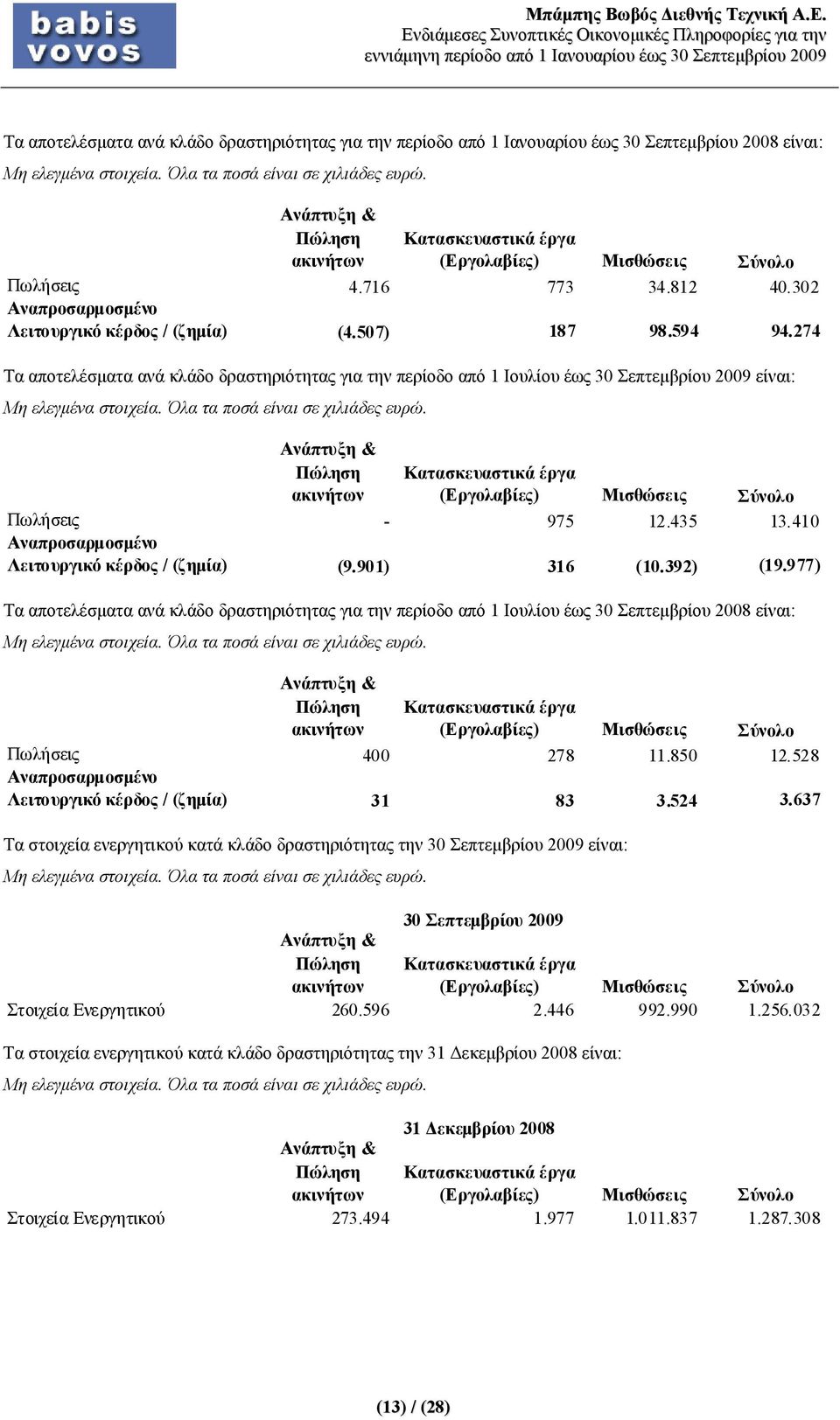 babis vovos

Μπάμπης Βωβός Διεθνής Τεχνική Α.Ε.
Ενδιάμεσες Συνοπτικές Οικονομικές Πληροφορίες για την εννιάμηνη περίοδο από 1 Ιανουαρίου έως 30 Σεπτεμβρίου 2009

Τα αποτελέσματα ανά κλάδο δραστηριότητας για την περίοδο από 1 Ιανουαρίου έως 30 Σεπτεμβρίου 2008 είναι:
Μη ελεγμένα στοιχεία. Όλα τα ποσά είναι σε χιλιάδες ευρώ.

| | Ανάπτυξη & Πώληση ακινήτων | Κατασκευαστικά έργα (Εργολαβίες) | Μισθώσεις | Σύνολο |
|---|---|---|---|---|
| Πωλήσεις | 4.716 | 773 | 34.812 | 40.302 |
| Αναπροσαρμοσμένο Λειτουργικό κέρδος / (ζημία) | (4.507) | 187 | 98.594 | 94.274 |

Τα αποτελέσματα ανά κλάδο δραστηριότητας για την περίοδο από 1 Ιουλίου έως 30 Σεπτεμβρίου 2009 είναι:
Μη ελεγμένα στοιχεία. Όλα τα ποσά είναι σε χιλιάδες ευρώ.

| | Ανάπτυξη & Πώληση ακινήτων | Κατασκευαστικά έργα (Εργολαβίες) | Μισθώσεις | Σύνολο |
|---|---|---|---|---|
| Πωλήσεις | - | 975 | 12.435 | 13.410 |
| Αναπροσαρμοσμένο Λειτουργικό κέρδος / (ζημία) | (9.901) | 316 | (10.392) | (19.977) |

Τα αποτελέσματα ανά κλάδο δραστηριότητας για την περίοδο από 1 Ιουλίου έως 30 Σεπτεμβρίου 2008 είναι:
Μη ελεγμένα στοιχεία. Όλα τα ποσά είναι σε χιλιάδες ευρώ.

| | Ανάπτυξη & Πώληση ακινήτων | Κατασκευαστικά έργα (Εργολαβίες) | Μισθώσεις | Σύνολο |
|---|---|---|---|---|
| Πωλήσεις | 400 | 278 | 11.850 | 12.528 |
| Αναπροσαρμοσμένο Λειτουργικό κέρδος / (ζημία) | 31 | 83 | 3.524 | 3.637 |

Τα στοιχεία ενεργητικού κατά κλάδο δραστηριότητας την 30 Σεπτεμβρίου 2009 είναι:
Μη ελεγμένα στοιχεία. Όλα τα ποσά είναι σε χιλιάδες ευρώ.

30 Σεπτεμβρίου 2009

| | Ανάπτυξη & Πώληση ακινήτων | Κατασκευαστικά έργα (Εργολαβίες) | Μισθώσεις | Σύνολο |
|---|---|---|---|---|
| Στοιχεία Ενεργητικού | 260.596 | 2.446 | 992.990 | 1.256.032 |

Τα στοιχεία ενεργητικού κατά κλάδο δραστηριότητας την 31 Δεκεμβρίου 2008 είναι:
Μη ελεγμένα στοιχεία. Όλα τα ποσά είναι σε χιλιάδες ευρώ.

31 Δεκεμβρίου 2008

| | Ανάπτυξη & Πώληση ακινήτων | Κατασκευαστικά έργα (Εργολαβίες) | Μισθώσεις | Σύνολο |
|---|---|---|---|---|
| Στοιχεία Ενεργητικού | 273.494 | 1.977 | 1.011.837 | 1.287.308 |

(13) / (28)